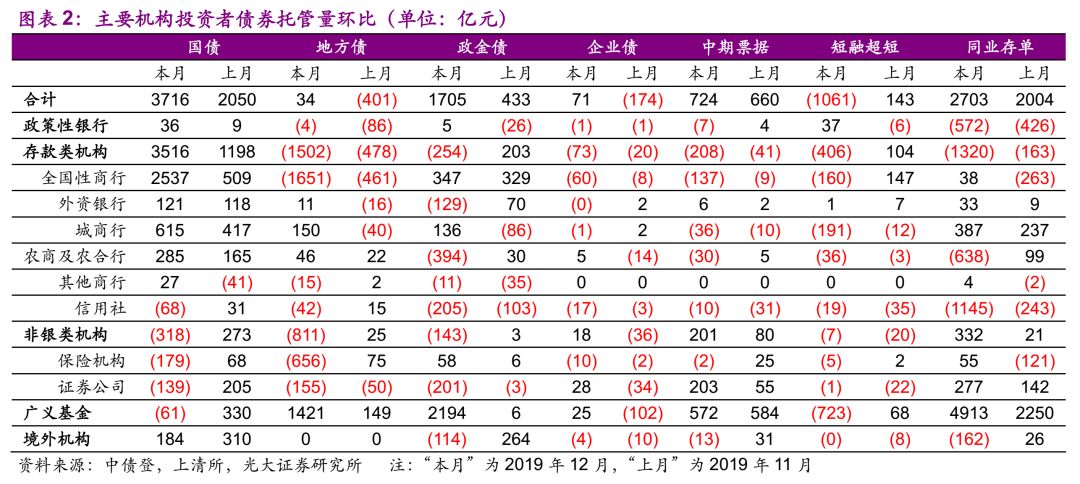 图表 2：主要机构投资者债券托管量环比（单位：亿元）

| | 国债 | | 地方债 | | 政金债 | | 企业债 | | 中期票据 | | 短融超短 | | 同业存单 | |
|---|---|---|---|---|---|---|---|---|---|---|---|---|---|---|
| | 本月 | 上月 | 本月 | 上月 | 本月 | 上月 | 本月 | 上月 | 本月 | 上月 | 本月 | 上月 | 本月 | 上月 |
| 合计 | 3716 | 2050 | 34 | (401) | 1705 | 433 | 71 | (174) | 724 | 660 | (1061) | 143 | 2703 | 2004 |
| 政策性银行 | 36 | 9 | (4) | (86) | 5 | (26) | (1) | (1) | (7) | 4 | 37 | (6) | (572) | (426) |
| 存款类机构 | 3516 | 1198 | (1502) | (478) | (254) | 203 | (73) | (20) | (208) | (41) | (406) | 104 | (1320) | (163) |
| 全国性商行 | 2537 | 509 | (1651) | (461) | 347 | 329 | (60) | (8) | (137) | (9) | (160) | 147 | 38 | (263) |
| 外资银行 | 121 | 118 | 11 | (16) | (129) | 70 | (0) | 2 | 6 | 2 | 1 | 7 | 33 | 9 |
| 城商行 | 615 | 417 | 150 | (40) | 136 | (86) | (1) | 2 | (36) | (10) | (191) | (12) | 387 | 237 |
| 农商及农合行 | 285 | 165 | 46 | 22 | (394) | 30 | 5 | (14) | (30) | 5 | (36) | (3) | (638) | 99 |
| 其他商行 | 27 | (41) | (15) | 2 | (11) | (35) | 0 | 0 | 0 | 0 | 0 | 0 | 4 | (2) |
| 信用社 | (68) | 31 | (42) | 15 | (205) | (103) | (17) | (3) | (10) | (31) | (19) | (35) | (1145) | (243) |
| 非银类机构 | (318) | 273 | (811) | 25 | (143) | 3 | 18 | (36) | 201 | 80 | (7) | (20) | 332 | 21 |
| 保险机构 | (179) | 68 | (656) | 75 | 58 | 6 | (10) | (2) | (2) | 25 | (5) | 2 | 55 | (121) |
| 证券公司 | (139) | 205 | (155) | (50) | (201) | (3) | 28 | (34) | 203 | 55 | (1) | (22) | 277 | 142 |
| 广义基金 | (61) | 330 | 1421 | 149 | 2194 | 6 | 25 | (102) | 572 | 584 | (723) | 68 | 4913 | 2250 |
| 境外机构 | 184 | 310 | 0 | 0 | (114) | 264 | (4) | (10) | (13) | 31 | (0) | (8) | (162) | 26 |

资料来源：中债登，上清所，光大证券研究所　注：“本月”为 2019 年 12 月，“上月”为 2019 年 11 月